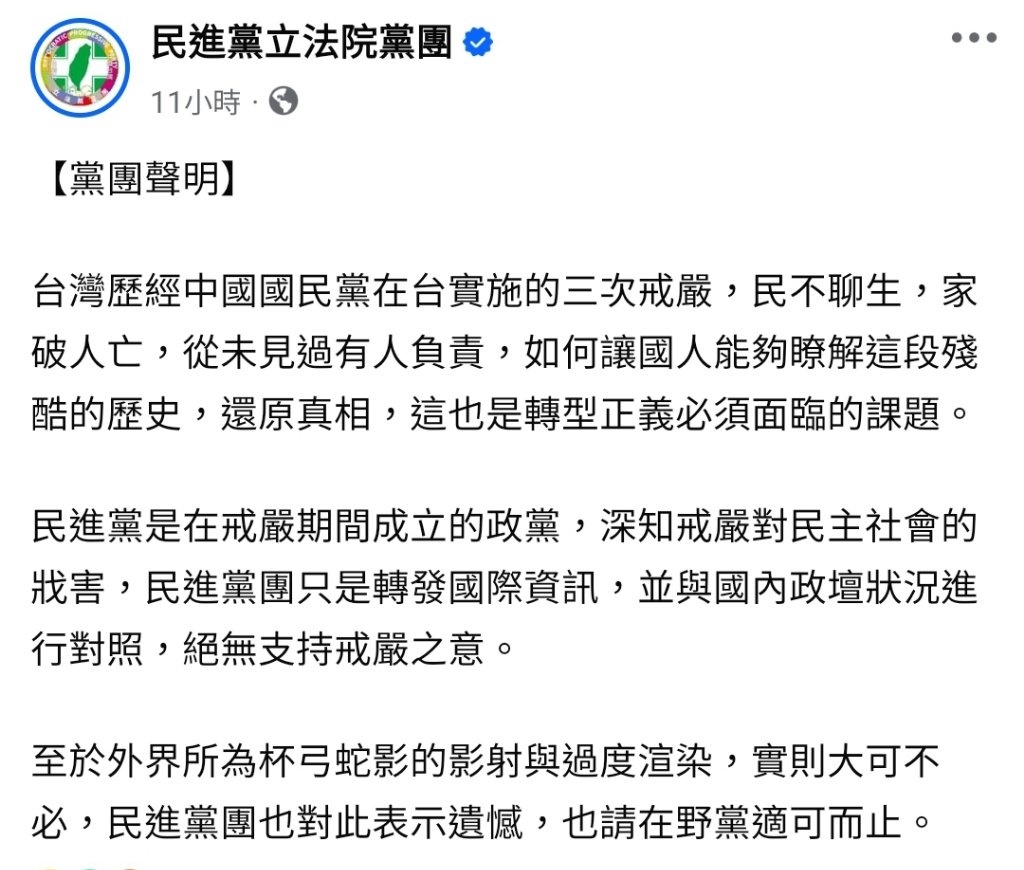 民進黨立法院黨團
11小時 ·

【黨團聲明】

台灣歷經中國國民黨在台實施的三次戒嚴，民不聊生，家破人亡，從未見過有人負責，如何讓國人能夠瞭解這段殘酷的歷史，還原真相，這也是轉型正義必須面臨的課題。

民進黨是在戒嚴期間成立的政黨，深知戒嚴對民主社會的戕害，民進黨團只是轉發國際資訊，並與國內政壇狀況進行對照，絕無支持戒嚴之意。

至於外界所為杯弓蛇影的影射與過度渲染，實則大可不必，民進黨團也對此表示遺憾，也請在野黨適可而止。